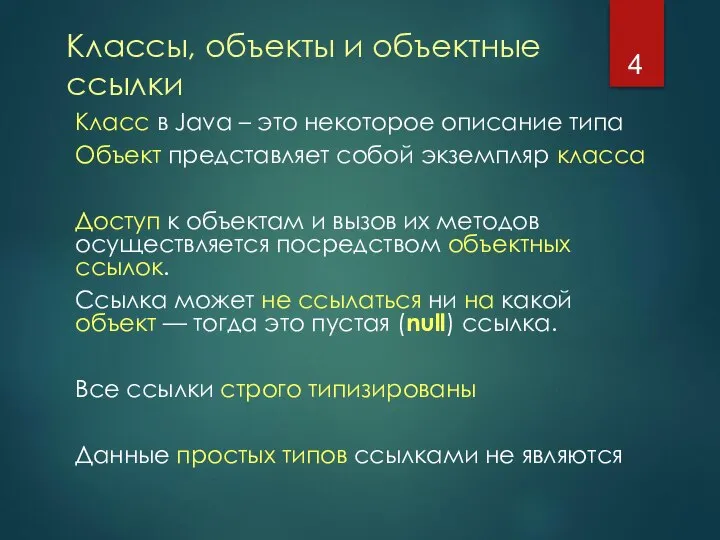 Классы, объекты и объектные ссылки

4

Класс в Java – это некоторое описание типа

Объект представляет собой экземпляр класса

Доступ к объектам и вызов их методов осуществляется посредством объектных ссылок.

Ссылка может не ссылаться ни на какой объект — тогда это пустая (null) ссылка.

Все ссылки строго типизированы

Данные простых типов ссылками не являются